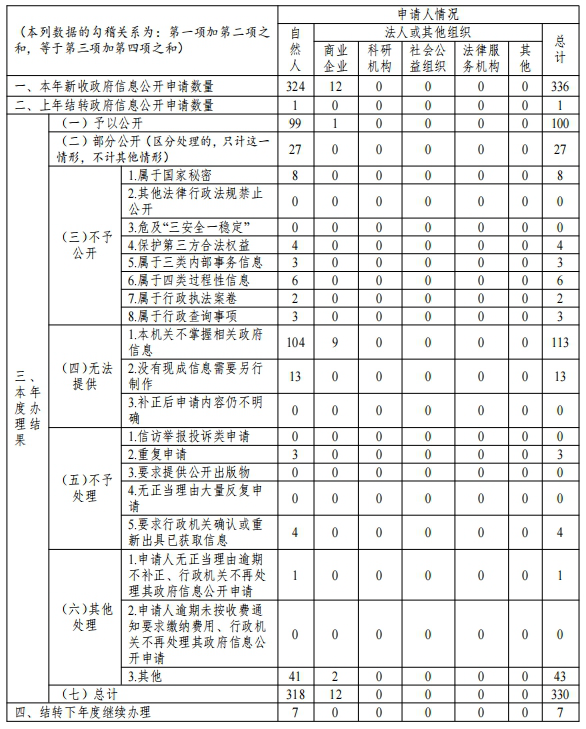 | （本列数据的勾稽关系为：第一项加第二项之和，等于第三项加第四项之和） | | | 申请人情况 | | | | | | |
|---|---|---|---|---|---|---|---|---|---|
| | | | 自然人 | 法人或其他组织 | | | | | 总计 |
| | | | | 商业企业 | 科研机构 | 社会公益组织 | 法律服务机构 | 其他 | |
| 一、本年新收政府信息公开申请数量 | | | 324 | 12 | 0 | 0 | 0 | 0 | 336 |
| 二、上年结转政府信息公开申请数量 | | | 1 | 0 | 0 | 0 | 0 | 0 | 1 |
| 三、本年度办理结果 | （一）予以公开 | | 99 | 1 | 0 | 0 | 0 | 0 | 100 |
| | （二）部分公开（区分处理的，只计这一情形，不计其他情形） | | 27 | 0 | 0 | 0 | 0 | 0 | 27 |
| | （三）不予公开 | 1.属于国家秘密 | 8 | 0 | 0 | 0 | 0 | 0 | 8 |
| | | 2.其他法律行政法规禁止公开 | 0 | 0 | 0 | 0 | 0 | 0 | 0 |
| | | 3.危及“三安全一稳定” | 0 | 0 | 0 | 0 | 0 | 0 | 0 |
| | | 4.保护第三方合法权益 | 4 | 0 | 0 | 0 | 0 | 0 | 4 |
| | | 5.属于三类内部事务信息 | 3 | 0 | 0 | 0 | 0 | 0 | 3 |
| | | 6.属于四类过程性信息 | 6 | 0 | 0 | 0 | 0 | 0 | 6 |
| | | 7.属于行政执法案卷 | 2 | 0 | 0 | 0 | 0 | 0 | 2 |
| | | 8.属于行政查询事项 | 3 | 0 | 0 | 0 | 0 | 0 | 3 |
| | （四）无法提供 | 1.本机关不掌握相关政府信息 | 104 | 9 | 0 | 0 | 0 | 0 | 113 |
| | | 2.没有现成信息需要另行制作 | 13 | 0 | 0 | 0 | 0 | 0 | 13 |
| | | 3.补正后申请内容仍不明确 | 0 | 0 | 0 | 0 | 0 | 0 | 0 |
| | （五）不予处理 | 1.信访举报投诉类申请 | 0 | 0 | 0 | 0 | 0 | 0 | 0 |
| | | 2.重复申请 | 3 | 0 | 0 | 0 | 0 | 0 | 3 |
| | | 3.要求提供公开出版物 | 0 | 0 | 0 | 0 | 0 | 0 | 0 |
| | | 4.无正当理由大量反复申请 | 0 | 0 | 0 | 0 | 0 | 0 | 0 |
| | | 5.要求行政机关确认或重新出具已获取信息 | 4 | 0 | 0 | 0 | 0 | 0 | 4 |
| | （六）其他处理 | 1.申请人无正当理由逾期不补正、行政机关不再处理其政府信息公开申请 | 1 | 0 | 0 | 0 | 0 | 0 | 1 |
| | | 2.申请人逾期未按收费通知要求缴纳费用、行政机关不再处理其政府信息公开申请 | 0 | 0 | 0 | 0 | 0 | 0 | 0 |
| | | 3.其他 | 41 | 2 | 0 | 0 | 0 | 0 | 43 |
| | （七）总计 | | 318 | 12 | 0 | 0 | 0 | 0 | 330 |
| 四、结转下年度继续办理 | | | 7 | 0 | 0 | 0 | 0 | 0 | 7 |